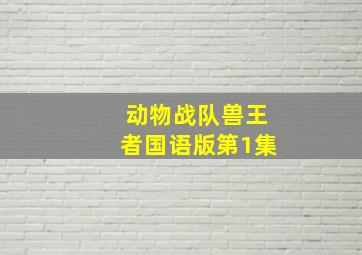 动物战队兽王者国语版第1集